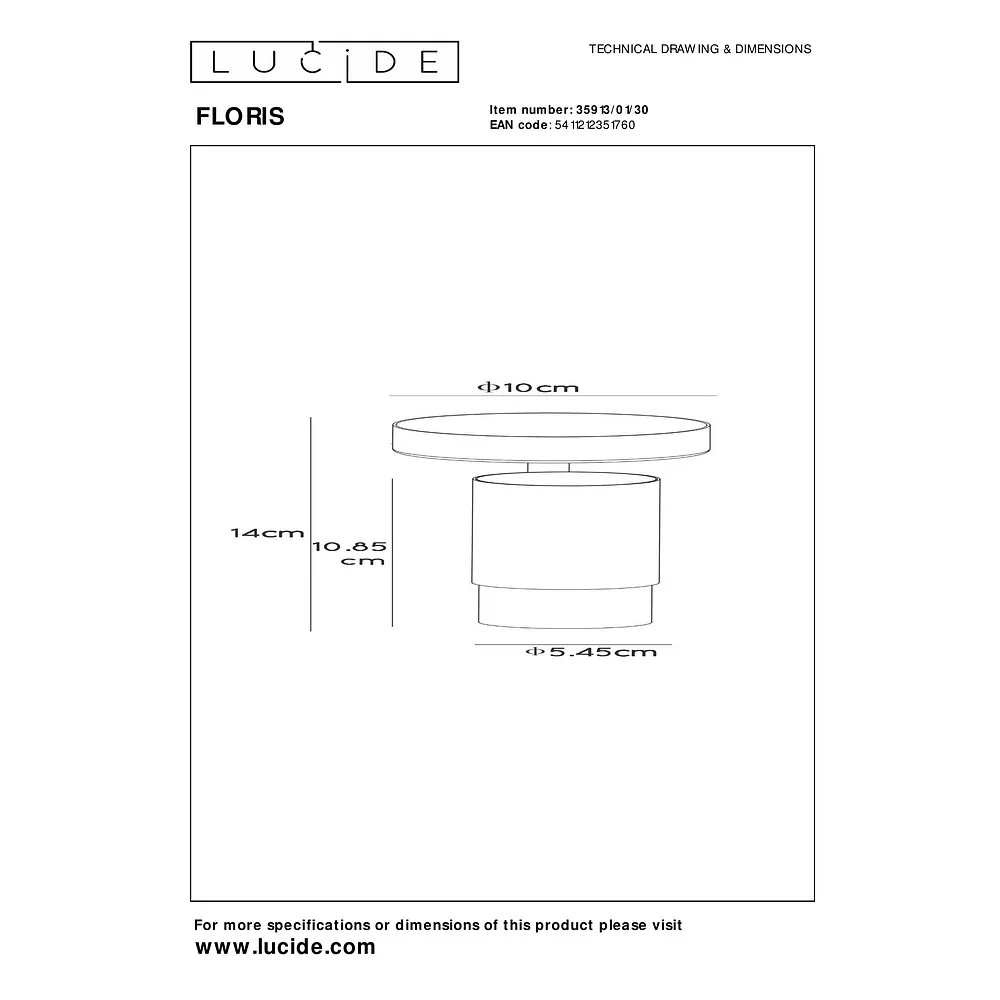 LUCIDE

TECHNICAL DRAWING & DIMENSIONS

FLORIS

Item number: 35913/01/30
EAN code: 5411212351760

Φ10cm

14cm

10.85 cm

Φ5.45cm

For more specifications or dimensions of this product please visit
www.lucide.com